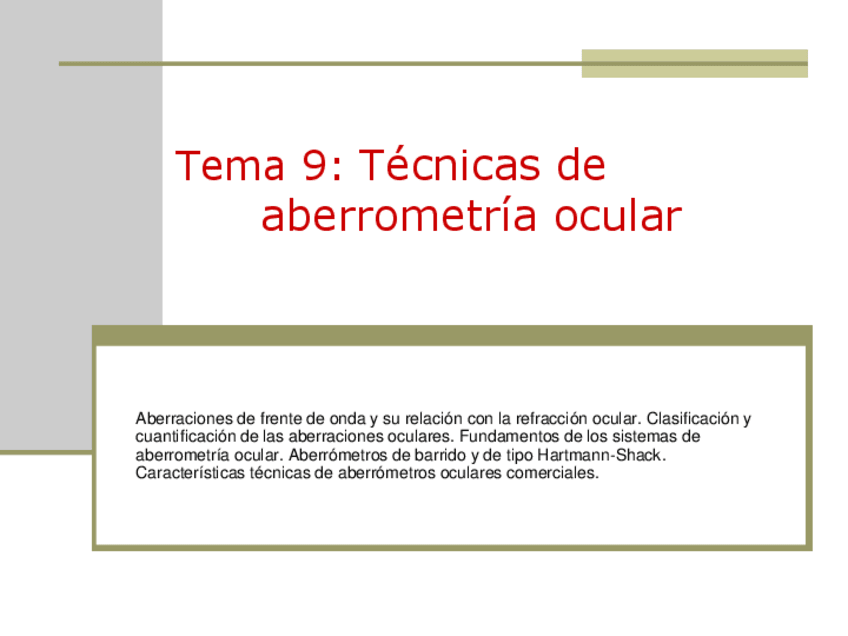 Tema 9: Técnicas de aberrometría ocular

Aberraciones de frente de onda y su relación con la refracción ocular. Clasificación y cuantificación de las aberraciones oculares. Fundamentos de los sistemas de aberrometría ocular. Aberrómetros de barrido y de tipo Hartmann-Shack. Características técnicas de aberrómetros oculares comerciales.